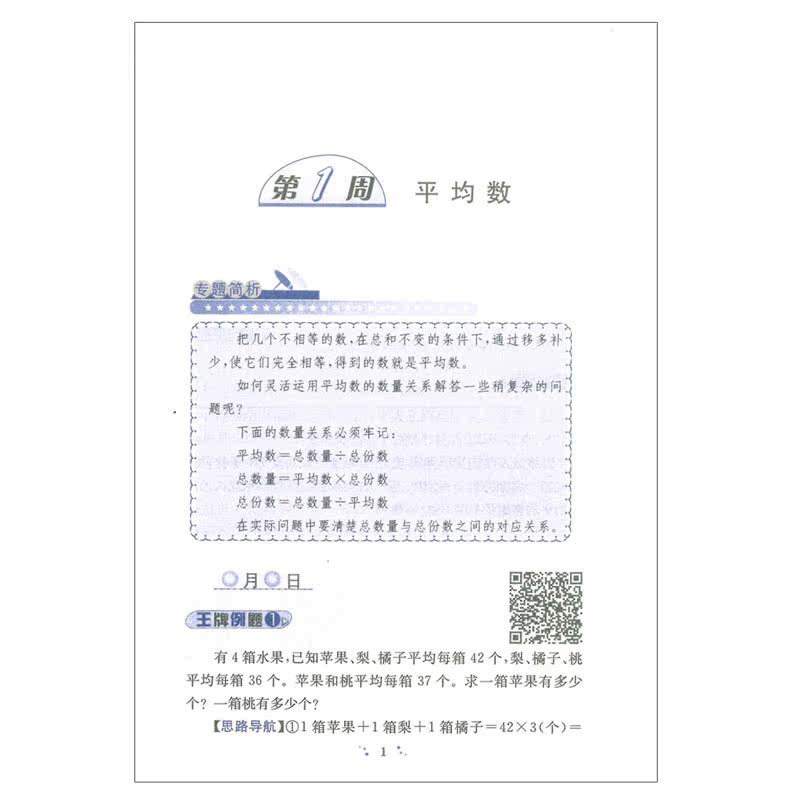 第1周 平均数

专题简析

把几个不相等的数，在总和不变的条件下，通过移多补少，使它们完全相等，得到的数就是平均数。

如何灵活运用平均数的数量关系解答一些稍复杂的问题呢？

下面的数量关系必须牢记：

平均数＝总数量÷总份数

总数量＝平均数×总份数

总份数＝总数量÷平均数

在实际问题中要清楚总数量与总份数之间的对应关系。

月 日

王牌例题1

有4箱水果，已知苹果、梨、橘子平均每箱42个，梨、橘子、桃平均每箱36个。苹果和桃平均每箱37个。求一箱苹果有多少个？一箱桃有多少个？

【思路导航】①1箱苹果＋1箱梨＋1箱橘子＝42×3(个)＝

1